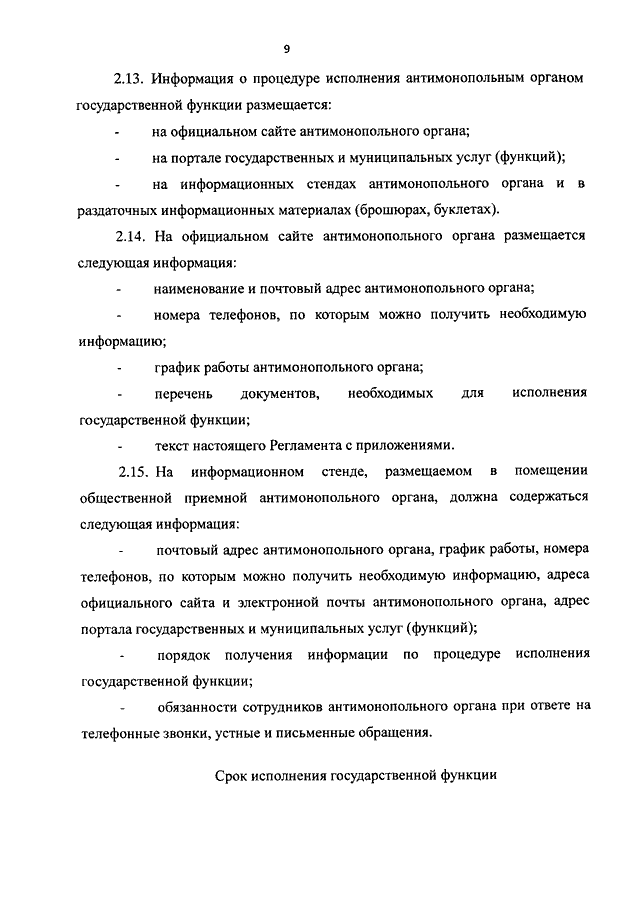 9

2.13. Информация о процедуре исполнения антимонопольным органом государственной функции размещается:

- на официальном сайте антимонопольного органа;

- на портале государственных и муниципальных услуг (функций);

- на информационных стендах антимонопольного органа и в раздаточных информационных материалах (брошюрах, буклетах).

2.14. На официальном сайте антимонопольного органа размещается следующая информация:

- наименование и почтовый адрес антимонопольного органа;

- номера телефонов, по которым можно получить необходимую информацию;

- график работы антимонопольного органа;

- перечень документов, необходимых для исполнения государственной функции;

- текст настоящего Регламента с приложениями.

2.15. На информационном стенде, размещаемом в помещении общественной приемной антимонопольного органа, должна содержаться следующая информация:

- почтовый адрес антимонопольного органа, график работы, номера телефонов, по которым можно получить необходимую информацию, адреса официального сайта и электронной почты антимонопольного органа, адрес портала государственных и муниципальных услуг (функций);

- порядок получения информации по процедуре исполнения государственной функции;

- обязанности сотрудников антимонопольного органа при ответе на телефонные звонки, устные и письменные обращения.

Срок исполнения государственной функции